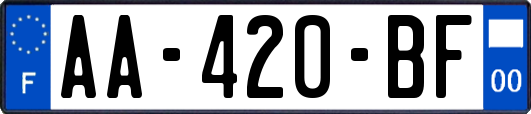 F
AA-420-BF
00